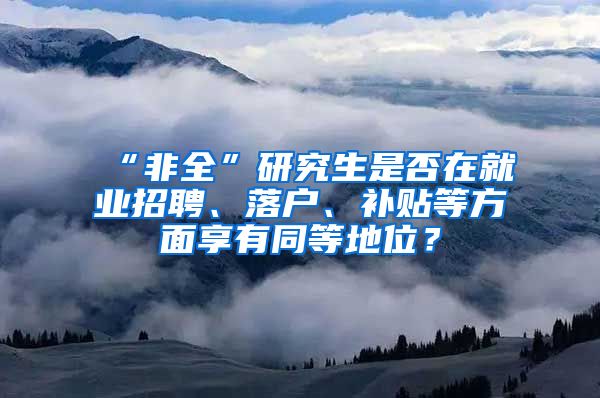 “非全”研究生是否在就业招聘、落户、补贴等方面享有同等地位？